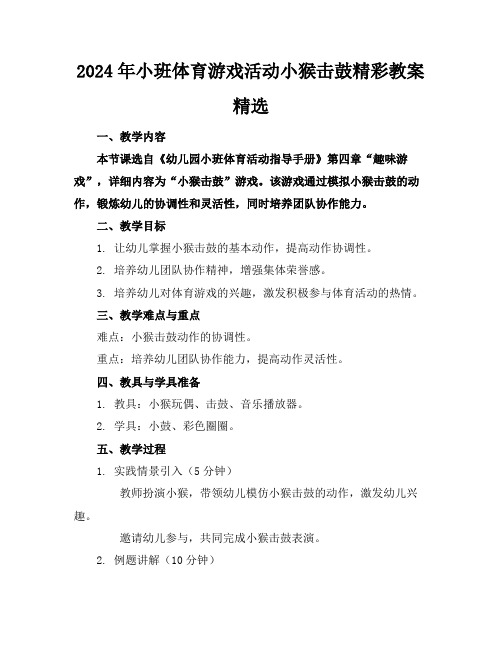 2024年小班体育游戏活动小猴击鼓精彩教案精选

一、教学内容

本节课选自《幼儿园小班体育活动指导手册》第四章“趣味游戏”，详细内容为“小猴击鼓”游戏。该游戏通过模拟小猴击鼓的动作，锻炼幼儿的协调性和灵活性，同时培养团队协作能力。

二、教学目标

1. 让幼儿掌握小猴击鼓的基本动作，提高动作协调性。

2. 培养幼儿团队协作精神，增强集体荣誉感。

3. 培养幼儿对体育游戏的兴趣，激发积极参与体育活动的热情。

三、教学难点与重点

难点：小猴击鼓动作的协调性。

重点：培养幼儿团队协作能力，提高动作灵活性。

四、教具与学具准备

1. 教具：小猴玩偶、击鼓、音乐播放器。

2. 学具：小鼓、彩色圈圈。

五、教学过程

1. 实践情景引入（5分钟）

教师扮演小猴，带领幼儿模仿小猴击鼓的动作，激发幼儿兴趣。

邀请幼儿参与，共同完成小猴击鼓表演。

2. 例题讲解（10分钟）